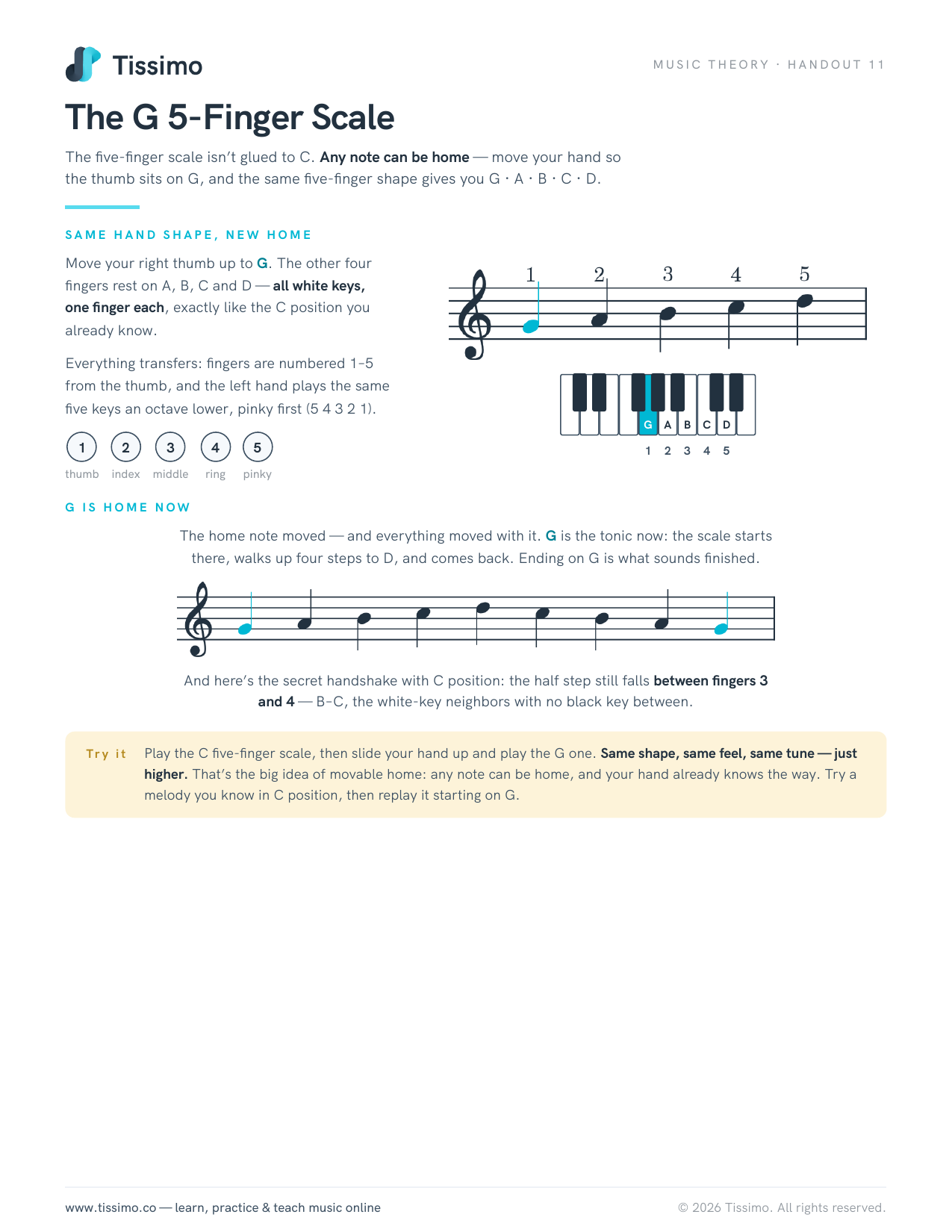 Tissimo

MUSIC THEORY · HANDOUT 11

The G 5-Finger Scale

The five-finger scale isn't glued to C. Any note can be home — move your hand so the thumb sits on G, and the same five-finger shape gives you G · A · B · C · D.

SAME HAND SHAPE, NEW HOME

Move your right thumb up to G. The other four fingers rest on A, B, C and D — all white keys, one finger each, exactly like the C position you already know.

Everything transfers: fingers are numbered 1–5 from the thumb, and the left hand plays the same five keys an octave lower, pinky first (5 4 3 2 1).

1
thumb
2
index
3
middle
4
ring
5
pinky

1 2 3 4 5

G A B C D

1 2 3 4 5

G IS HOME NOW

The home note moved — and everything moved with it. G is the tonic now: the scale starts there, walks up four steps to D, and comes back. Ending on G is what sounds finished.

And here's the secret handshake with C position: the half step still falls between fingers 3 and 4 — B–C, the white-key neighbors with no black key between.

Try it Play the C five-finger scale, then slide your hand up and play the G one. Same shape, same feel, same tune — just higher. That's the big idea of movable home: any note can be home, and your hand already knows the way. Try a melody you know in C position, then replay it starting on G.

www.tissimo.co — learn, practice & teach music online

© 2026 Tissimo. All rights reserved.